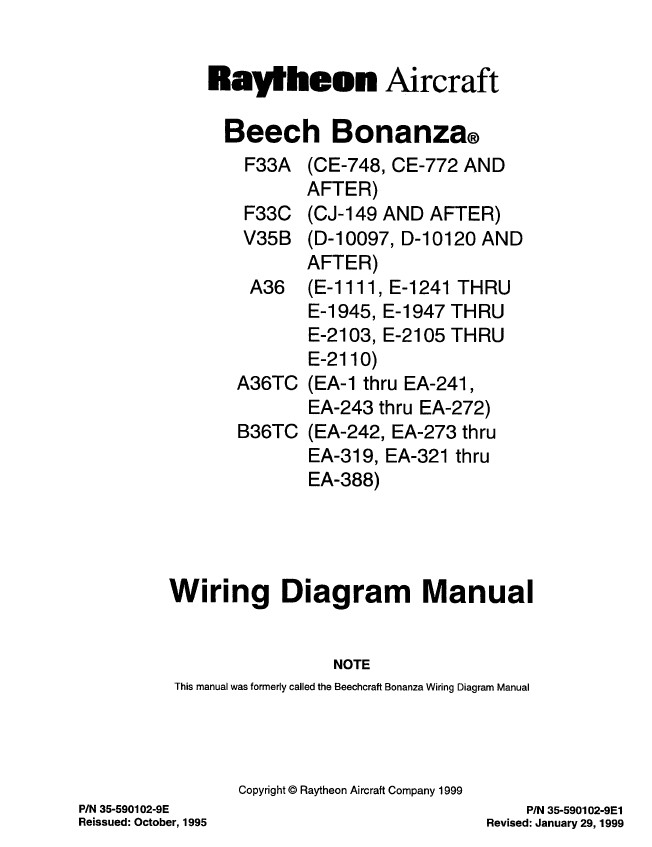 Raytheon Aircraft

Beech Bonanza®

F33A (CE-748, CE-772 AND AFTER)
F33C (CJ-149 AND AFTER)
V35B (D-10097, D-10120 AND AFTER)
A36 (E-1111, E-1241 THRU E-1945, E-1947 THRU E-2103, E-2105 THRU E-2110)
A36TC (EA-1 thru EA-241, EA-243 thru EA-272)
B36TC (EA-242, EA-273 thru EA-319, EA-321 thru EA-388)

Wiring Diagram Manual

NOTE

This manual was formerly called the Beechcraft Bonanza Wiring Diagram Manual

Copyright © Raytheon Aircraft Company 1999

P/N 35-590102-9E
Reissued: October, 1995

P/N 35-590102-9E1
Revised: January 29, 1999